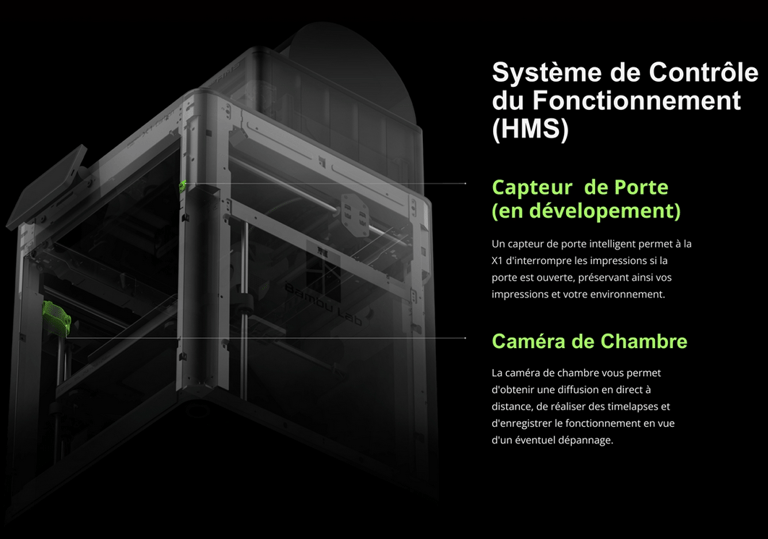 Système de Contrôle du Fonctionnement (HMS)

Capteur de Porte (en dévelopement)

Un capteur de porte intelligent permet à la X1 d'interrompre les impressions si la porte est ouverte, préservant ainsi vos impressions et votre environnement.

Caméra de Chambre

La caméra de chambre vous permet d'obtenir une diffusion en direct à distance, de réaliser des timelapses et d'enregistrer le fonctionnement en vue d'un éventuel dépannage.

Bambu Lab